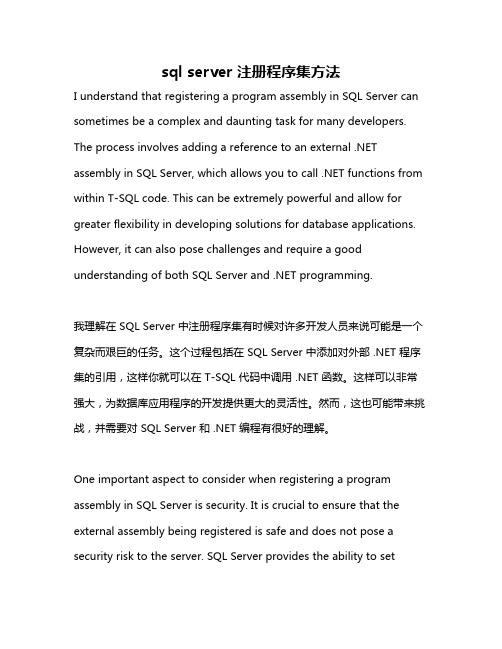 sql server 注册程序集方法

I understand that registering a program assembly in SQL Server can sometimes be a complex and daunting task for many developers. The process involves adding a reference to an external .NET assembly in SQL Server, which allows you to call .NET functions from within T-SQL code. This can be extremely powerful and allow for greater flexibility in developing solutions for database applications. However, it can also pose challenges and require a good understanding of both SQL Server and .NET programming.

我理解在 SQL Server 中注册程序集有时候对许多开发人员来说可能是一个复杂而艰巨的任务。这个过程包括在 SQL Server 中添加对外部 .NET 程序集的引用，这样你就可以在 T-SQL 代码中调用 .NET 函数。这样可以非常强大，为数据库应用程序的开发提供更大的灵活性。然而，这也可能带来挑战，并需要对 SQL Server 和 .NET 编程有很好的理解。

One important aspect to consider when registering a program assembly in SQL Server is security. It is crucial to ensure that the external assembly being registered is safe and does not pose a security risk to the server. SQL Server provides the ability to set